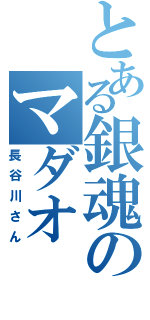 とある銀魂のマダオ
長谷川さん